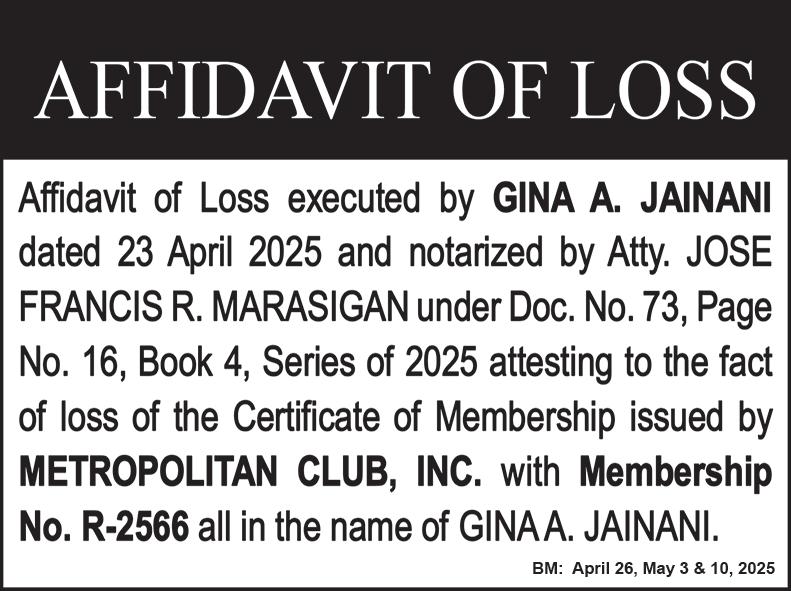 AFFIDAVIT OF LOSS

Affidavit of Loss executed by GINA A. JAINANI dated 23 April 2025 and notarized by Atty. JOSE FRANCIS R. MARASIGAN under Doc. No. 73, Page No. 16, Book 4, Series of 2025 attesting to the fact of loss of the Certificate of Membership issued by METROPOLITAN CLUB, INC. with Membership No. R-2566 all in the name of GINA A. JAINANI.

BM: April 26, May 3 & 10, 2025